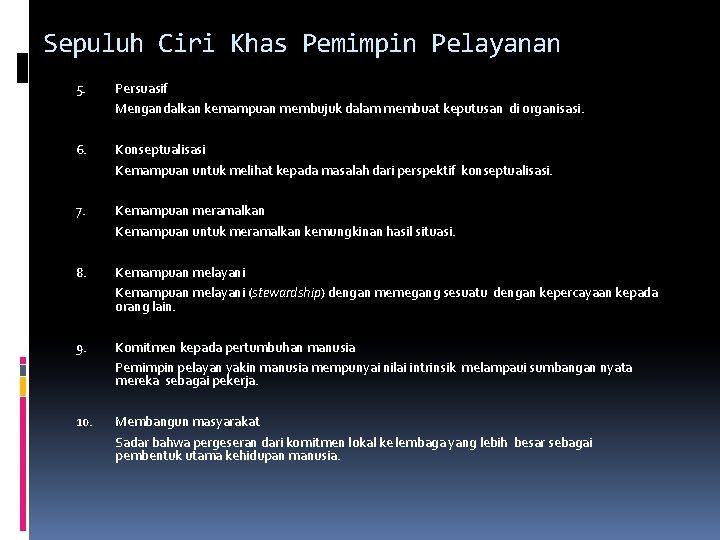 Sepuluh Ciri Khas Pemimpin Pelayanan

5. Persuasif

Mengandalkan kemampuan membujuk dalam membuat keputusan di organisasi.

6. Konseptualisasi

Kemampuan untuk melihat kepada masalah dari perspektif konseptualisasi.

7. Kemampuan meramalkan

Kemampuan untuk meramalkan kemungkinan hasil situasi.

8. Kemampuan melayani

Kemampuan melayani (stewardship) dengan memegang sesuatu dengan kepercayaan kepada orang lain.

9. Komitmen kepada pertumbuhan manusia

Pemimpin pelayan yakin manusia mempunyai nilai intrinsik melampaui sumbangan nyata mereka sebagai pekerja.

10. Membangun masyarakat

Sadar bahwa pergeseran dari komitmen lokal ke lembaga yang lebih besar sebagai pembentuk utama kehidupan manusia.